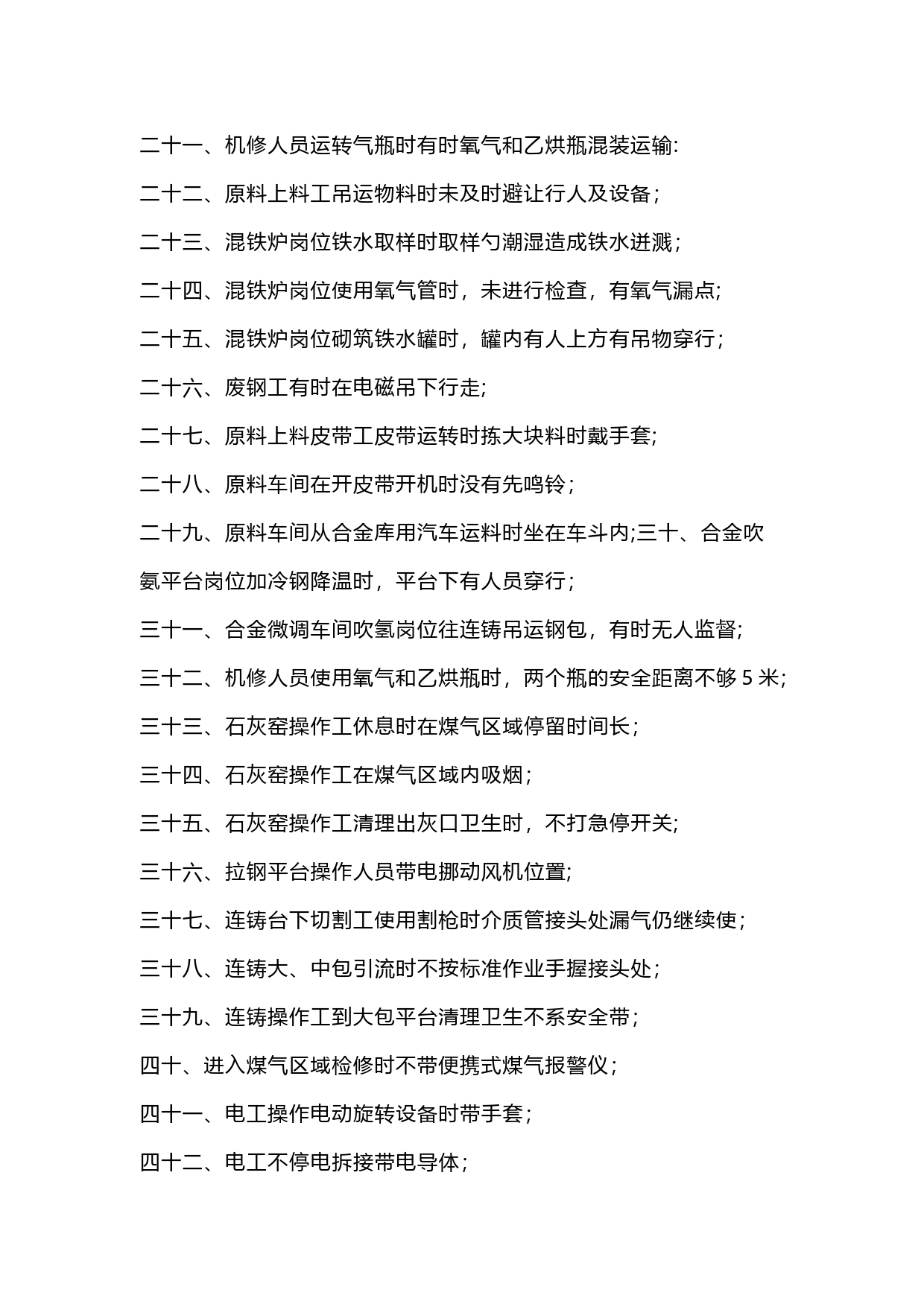 二十一、机修人员运转气瓶时有时氧气和乙烘瓶混装运输:

二十二、原料上料工吊运物料时未及时避让行人及设备;

二十三、混铁炉岗位铁水取样时取样勺潮湿造成铁水迸溅;

二十四、混铁炉岗位使用氧气管时，未进行检查，有氧气漏点;

二十五、混铁炉岗位砌筑铁水罐时，罐内有人上方有吊物穿行;

二十六、废钢工有时在电磁吊下行走;

二十七、原料上料皮带工皮带运转时拣大块料时戴手套;

二十八、原料车间在开皮带开机时没有先鸣铃;

二十九、原料车间从合金库用汽车运料时坐在车斗内;三十、合金吹氨平台岗位加冷钢降温时，平台下有人员穿行;

三十一、合金微调车间吹氢岗位往连铸吊运钢包，有时无人监督;

三十二、机修人员使用氧气和乙烘瓶时，两个瓶的安全距离不够 5 米;

三十三、石灰窑操作工休息时在煤气区域停留时间长;

三十四、石灰窑操作工在煤气区域内吸烟;

三十五、石灰窑操作工清理出灰口卫生时，不打急停开关;

三十六、拉钢平台操作人员带电挪动风机位置;

三十七、连铸台下切割工使用割枪时介质管接头处漏气仍继续使;

三十八、连铸大、中包引流时不按标准作业手握接头处;

三十九、连铸操作工到大包平台清理卫生不系安全带;

四十、进入煤气区域检修时不带便携式煤气报警仪;

四十一、电工操作电动旋转设备时带手套;

四十二、电工不停电拆接带电导体;